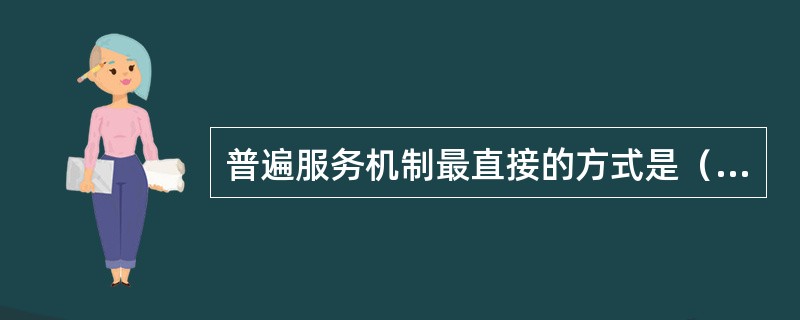 普遍服务机制最直接的方式是（...